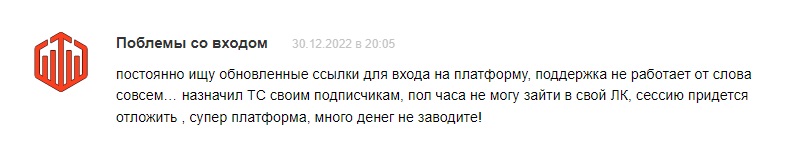 Поблемы со входом 30.12.2022 в 20:05

постоянно ищу обновленные ссылки для входа на платформу, поддержка не работает от слова совсем… назначил ТС своим подписчикам, пол часа не могу зайти в свой ЛК, сессию придется отложить , супер платформа, много денег не заводите!